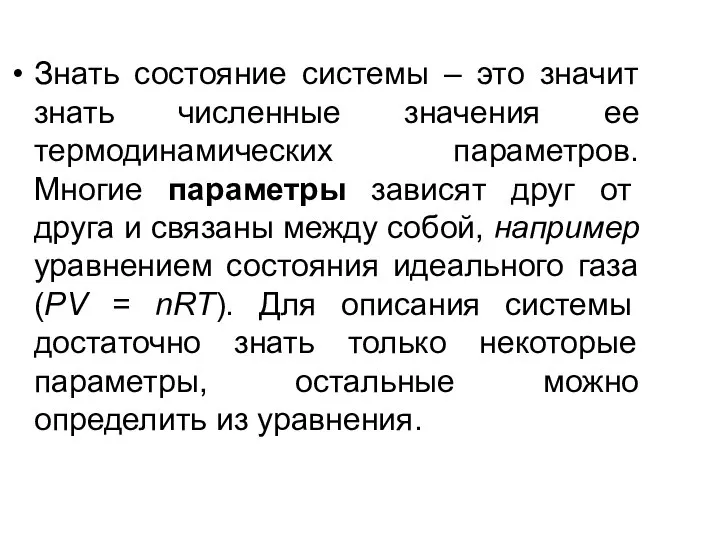 • Знать состояние системы – это значит знать численные значения ее термодинамических параметров. Многие параметры зависят друг от друга и связаны между собой, например уравнением состояния идеального газа ($PV = nRT$). Для описания системы достаточно знать только некоторые параметры, остальные можно определить из уравнения.